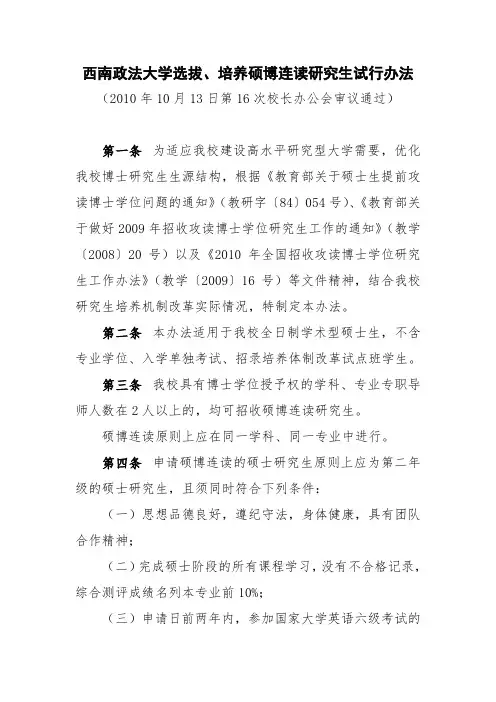 西南政法大学选拔、培养硕博连读研究生试行办法

（2010 年 10 月 13 日第 16 次校长办公会审议通过）

第一条 为适应我校建设高水平研究型大学需要，优化我校博士研究生生源结构，根据《教育部关于硕士生提前攻读博士学位问题的通知》（教研字〔84〕054 号）、《教育部关于做好 2009 年招收攻读博士学位研究生工作的通知》（教学〔2008〕20 号）以及《2010 年全国招收攻读博士学位研究生工作办法》（教学〔2009〕16 号）等文件精神，结合我校研究生培养机制改革实际情况，特制定本办法。

第二条 本办法适用于我校全日制学术型硕士生，不含专业学位、入学单独考试、招录培养体制改革试点班学生。

第三条 我校具有博士学位授予权的学科、专业专职导师人数在 2 人以上的，均可招收硕博连读研究生。

硕博连读原则上应在同一学科、同一专业中进行。

第四条 申请硕博连读的硕士研究生原则上应为第二年级的硕士研究生，且须同时符合下列条件：

（一）思想品德良好，遵纪守法，身体健康，具有团队合作精神；

（二）完成硕士阶段的所有课程学习，没有不合格记录，综合测评成绩名列本专业前 10%；

（三）申请日前两年内，参加国家大学英语六级考试的